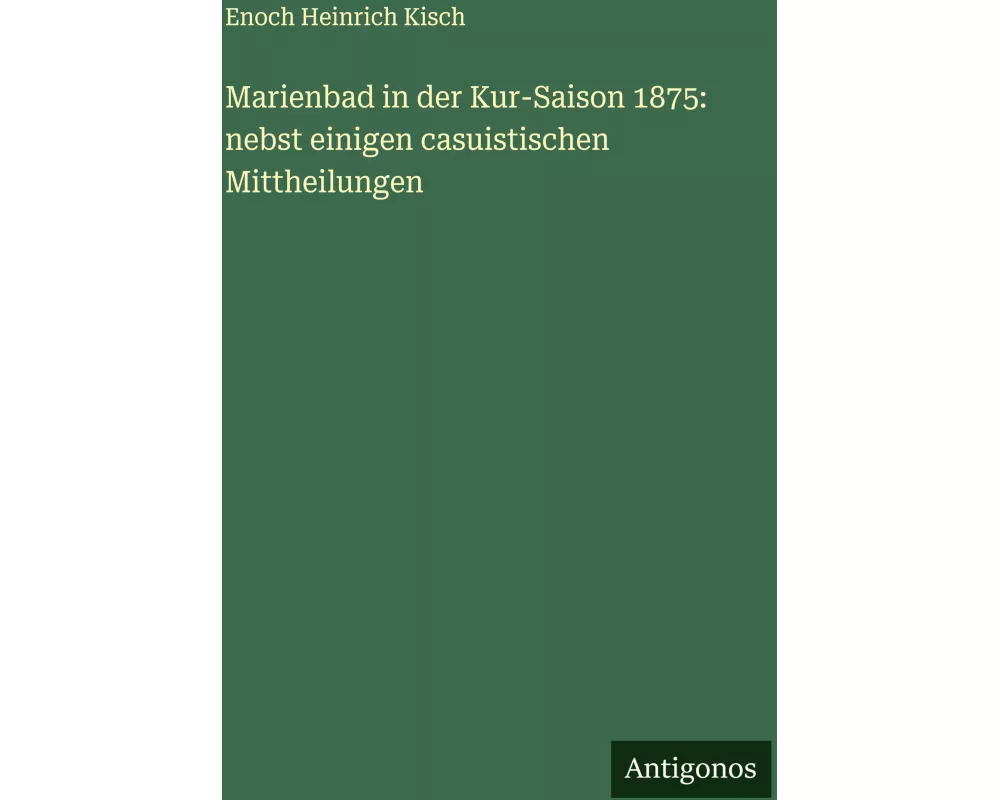 Enoch Heinrich Kisch

Marienbad in der Kur-Saison 1875: nebst einigen casuistischen Mittheilungen

Antigonos